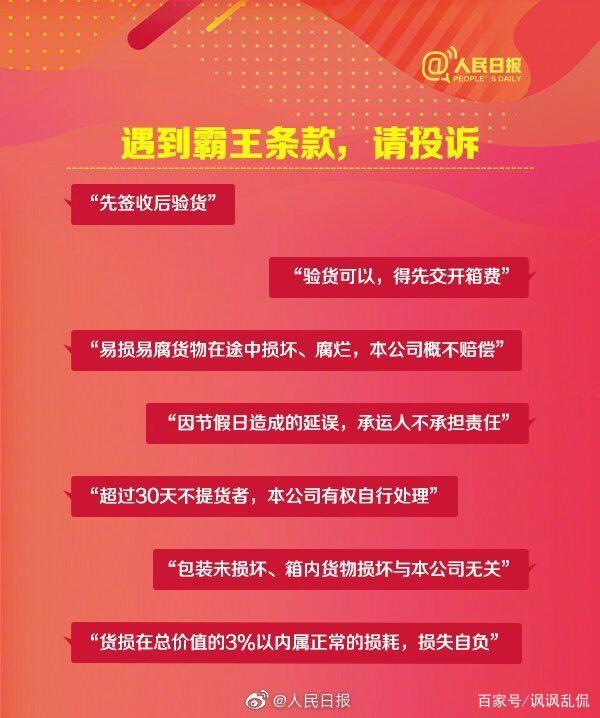 @人民日报
PEOPLE'S DAILY

遇到霸王条款，请投诉

“先签收后验货”

“验货可以，得先交开箱费”

“易损易腐货物在途中损坏、腐烂，本公司概不赔偿”

“因节假日造成的延误，承运人不承担责任”

“超过30天不提货者，本公司有权自行处理”

“包装未损坏、箱内货物损坏与本公司无关”

“货损在总价值的3%以内属正常的损耗，损失自负”

@人民日报

百家号/讽讽乱侃